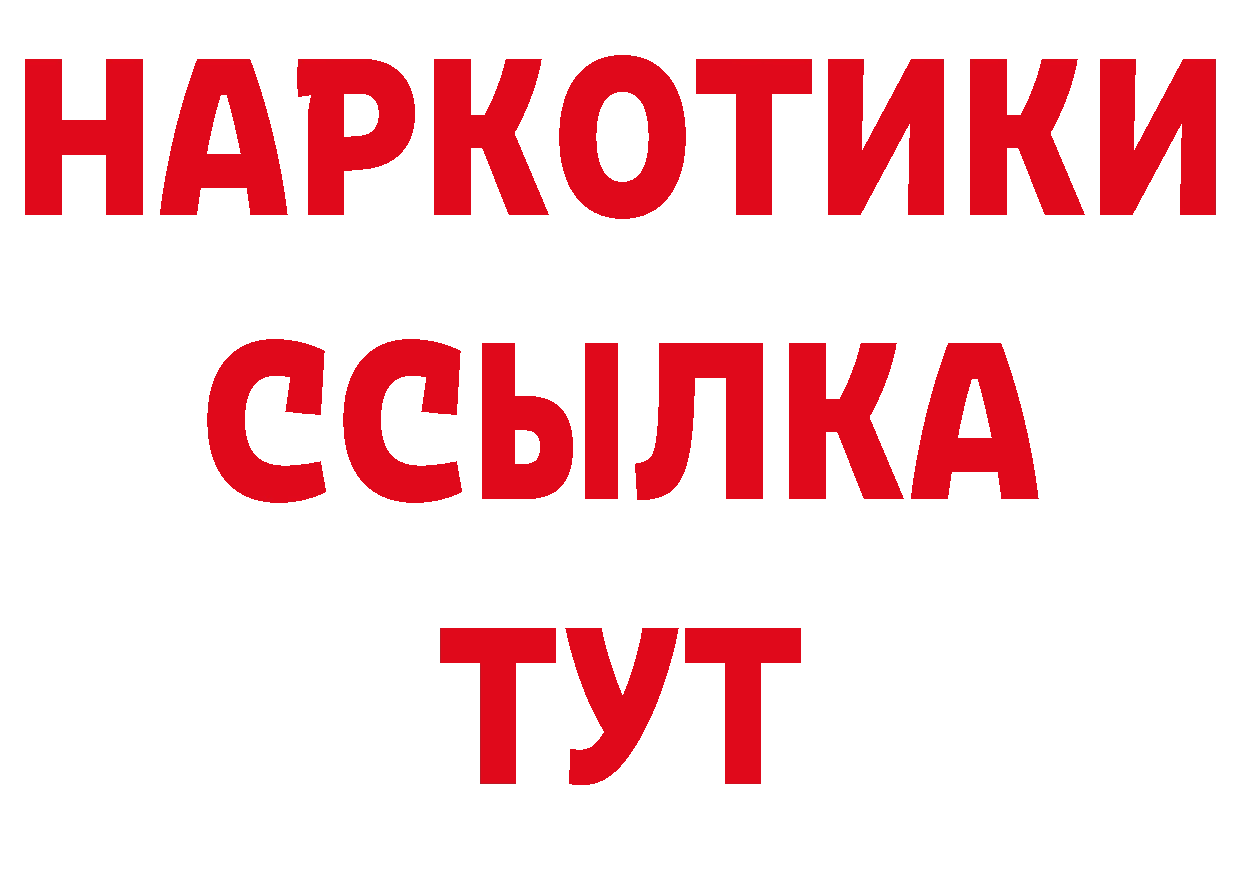 НАРКОТИКИ
ССЫЛКА
ТУТ